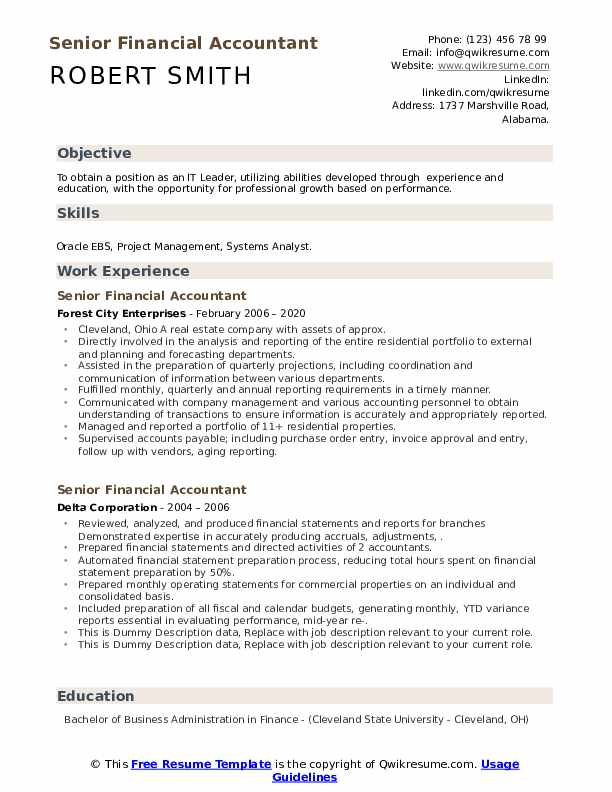 Senior Financial Accountant

ROBERT SMITH

Phone: (123) 456 78 99
Email: info@qwikresume.com
Website: www.qwikresume.com
LinkedIn:
linkedin.com/qwikresume
Address: 1737 Marshville Road,
Alabama.

Objective

To obtain a position as an IT Leader, utilizing abilities developed through experience and education, with the opportunity for professional growth based on performance.

Skills

Oracle EBS, Project Management, Systems Analyst.

Work Experience

Senior Financial Accountant

Forest City Enterprises - February 2006 – 2020

• Cleveland, Ohio A real estate company with assets of approx.
• Directly involved in the analysis and reporting of the entire residential portfolio to external and planning and forecasting departments.
• Assisted in the preparation of quarterly projections, including coordination and communication of information between various departments.
• Fulfilled monthly, quarterly and annual reporting requirements in a timely manner.
• Communicated with company management and various accounting personnel to obtain understanding of transactions to ensure information is accurately and appropriately reported.
• Managed and reported a portfolio of 11+ residential properties.
• Supervised accounts payable; including purchase order entry, invoice approval and entry, follow up with vendors, aging reporting.

Senior Financial Accountant

Delta Corporation - 2004 – 2006

• Reviewed, analyzed, and produced financial statements and reports for branches Demonstrated expertise in accurately producing accruals, adjustments, .
• Prepared financial statements and directed activities of 2 accountants.
• Automated financial statement preparation process, reducing total hours spent on financial statement preparation by 50%.
• Prepared monthly operating statements for commercial properties on an individual and consolidated basis.
• Included preparation of all fiscal and calendar budgets, generating monthly, YTD variance reports essential in evaluating performance, mid-year re-.
• This is Dummy Description data, Replace with job description relevant to your current role.
• This is Dummy Description data, Replace with job description relevant to your current role.

Education

Bachelor of Business Administration in Finance - (Cleveland State University - Cleveland, OH)

© This Free Resume Template is the copyright of Qwikresume.com. Usage Guidelines